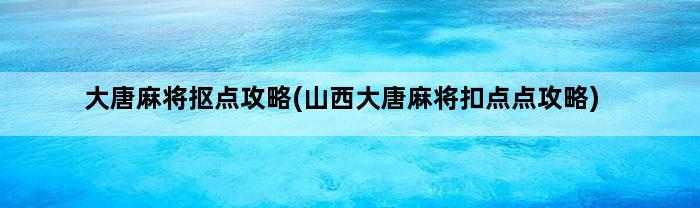 大唐麻将抠点攻略(山西大唐麻将扣点点攻略)